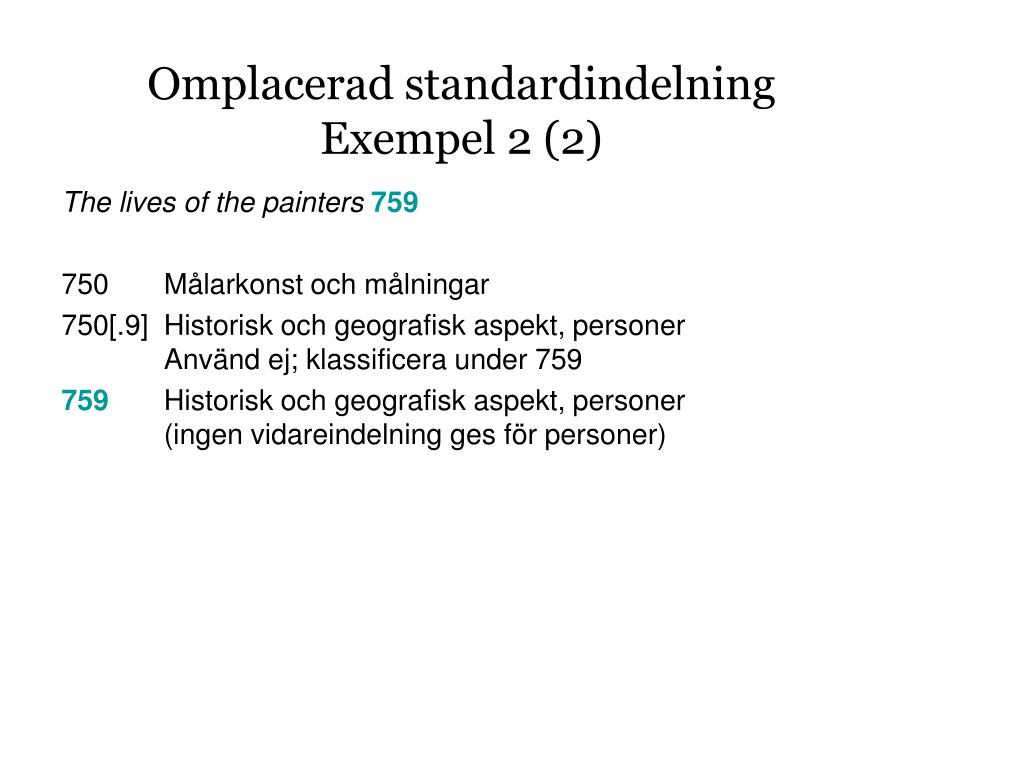 Omplacerad standardindelning
Exempel 2 (2)

The lives of the painters 759

750 Målarkonst och målningar

750[.9] Historisk och geografisk aspekt, personer
Använd ej; klassificera under 759

759 Historisk och geografisk aspekt, personer
(ingen vidareindelning ges för personer)